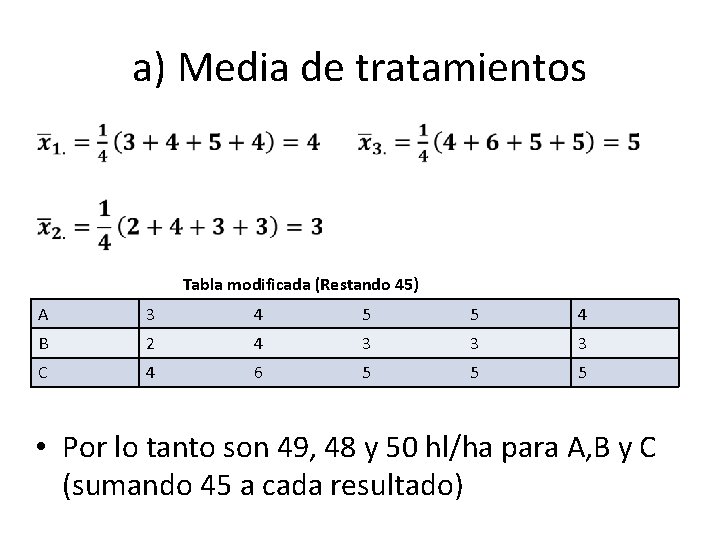 a) Media de tratamientos

$\bar{x}_{1.} = \frac{1}{4}(3+4+5+4) = 4$ $\bar{x}_{3.} = \frac{1}{4}(4+6+5+5) = 5$

$\bar{x}_{2.} = \frac{1}{4}(2+4+3+3) = 3$

Tabla modificada (Restando 45)

| A | 3 | 4 | 5 | 5 | 4 |
|---|---|---|---|---|---|
| B | 2 | 4 | 3 | 3 | 3 |
| C | 4 | 6 | 5 | 5 | 5 |

• Por lo tanto son 49, 48 y 50 hl/ha para A,B y C (sumando 45 a cada resultado)